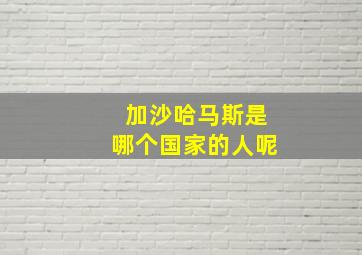 加沙哈马斯是
哪个国家的人呢